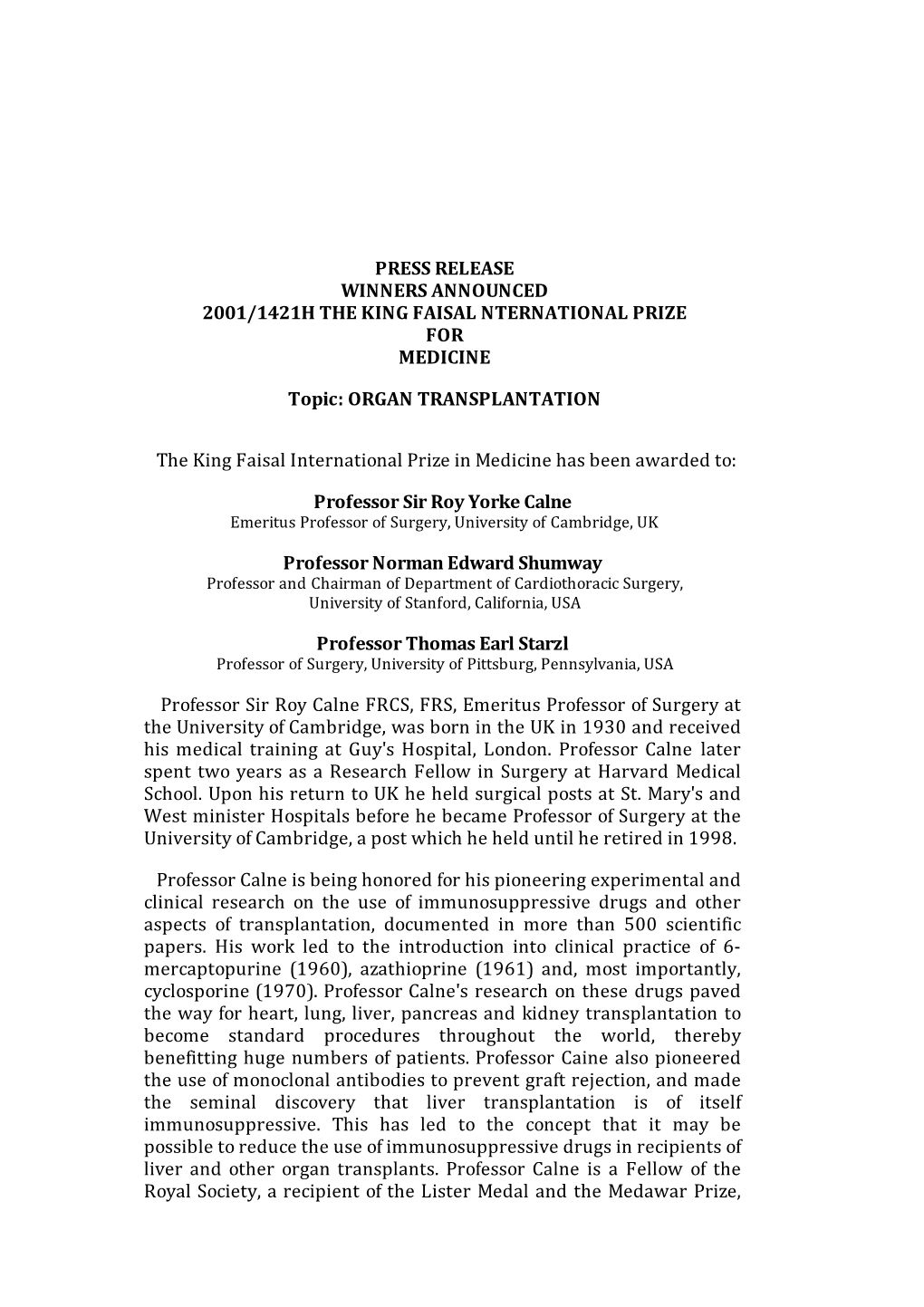 PRESS RELEASE
WINNERS ANNOUNCED
2001/1421H THE KING FAISAL NTERNATIONAL PRIZE
FOR
MEDICINE

Topic: ORGAN TRANSPLANTATION

The King Faisal International Prize in Medicine has been awarded to:

Professor Sir Roy Yorke Calne
Emeritus Professor of Surgery, University of Cambridge, UK

Professor Norman Edward Shumway
Professor and Chairman of Department of Cardiothoracic Surgery, University of Stanford, California, USA

Professor Thomas Earl Starzl
Professor of Surgery, University of Pittsburg, Pennsylvania, USA

Professor Sir Roy Calne FRCS, FRS, Emeritus Professor of Surgery at the University of Cambridge, was born in the UK in 1930 and received his medical training at Guy's Hospital, London. Professor Calne later spent two years as a Research Fellow in Surgery at Harvard Medical School. Upon his return to UK he held surgical posts at St. Mary's and West minister Hospitals before he became Professor of Surgery at the University of Cambridge, a post which he held until he retired in 1998.

Professor Calne is being honored for his pioneering experimental and clinical research on the use of immunosuppressive drugs and other aspects of transplantation, documented in more than 500 scientific papers. His work led to the introduction into clinical practice of 6-mercaptopurine (1960), azathioprine (1961) and, most importantly, cyclosporine (1970). Professor Calne's research on these drugs paved the way for heart, lung, liver, pancreas and kidney transplantation to become standard procedures throughout the world, thereby benefitting huge numbers of patients. Professor Caine also pioneered the use of monoclonal antibodies to prevent graft rejection, and made the seminal discovery that liver transplantation is of itself immunosuppressive. This has led to the concept that it may be possible to reduce the use of immunosuppressive drugs in recipients of liver and other organ transplants. Professor Calne is a Fellow of the Royal Society, a recipient of the Lister Medal and the Medawar Prize,